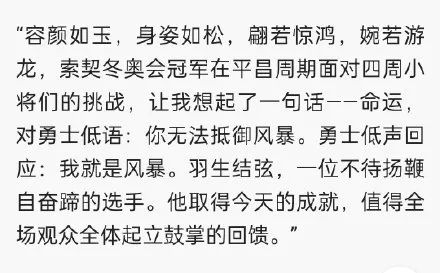 “容颜如玉，身姿如松，翩若惊鸿，婉若游龙，索契冬奥会冠军在平昌周期面对四周小将们的挑战，让我想起了一句话——命运，对勇士低语：你无法抵御风暴。勇士低声回应：我就是风暴。羽生结弦，一位不待扬鞭自奋蹄的选手。他取得今天的成就，值得全场观众全体起立鼓掌的回馈。”